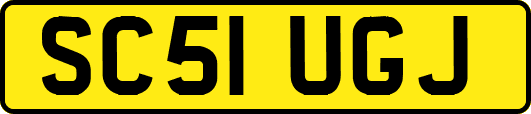 SC51 UGJ